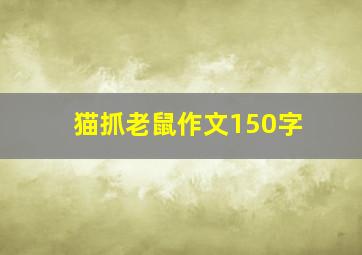 猫抓老鼠作文150字